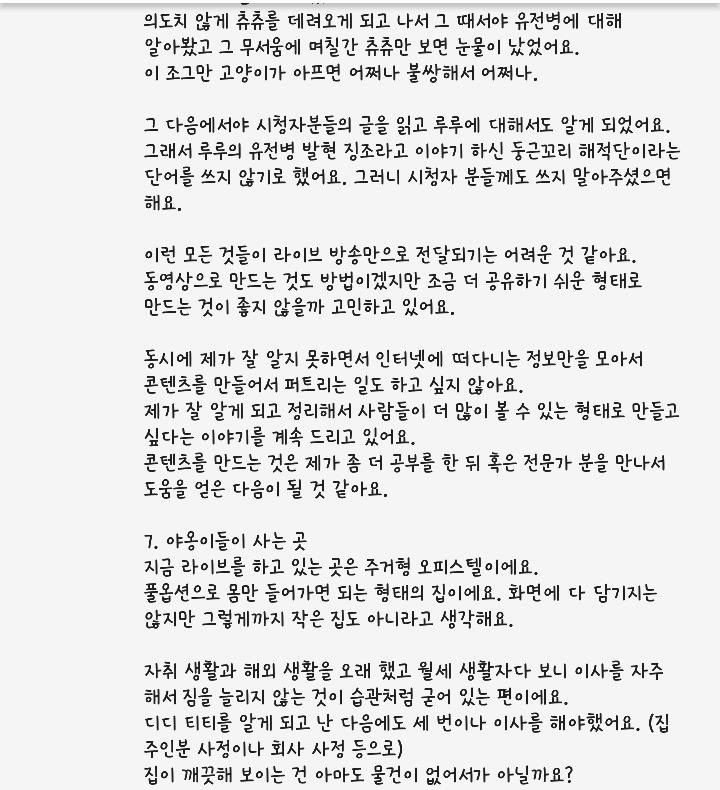 의도치 않게 츄츄를 데려오게 되고 나서 그 때서야 유전병에 대해 알아봤고 그 무서움에 며칠간 츄츄만 보면 눈물이 났었어요.
이 조그만 고양이가 아프면 어쩌나 불쌍해서 어쩌나.

그 다음에서야 시청자분들의 글을 읽고 루루에 대해서도 알게 되었어요.
그래서 루루의 유전병 발현 징조라고 이야기 하신 둥근꼬리 해적단이라는 단어를 쓰지 않기로 했어요. 그러니 시청자 분들께도 쓰지 말아주셨으면 해요.

이런 모든 것들이 라이브 방송만으로 전달되기는 어려운 것 같아요.
동영상으로 만드는 것도 방법이겠지만 조금 더 공유하기 쉬운 형태로 만드는 것이 좋지 않을까 고민하고 있어요.

동시에 제가 잘 알지 못하면서 인터넷에 떠다니는 정보만을 모아서 콘텐츠를 만들어서 퍼트리는 일도 하고 싶지 않아요.
제가 잘 알게 되고 정리해서 사람들이 더 많이 볼 수 있는 형태로 만들고 싶다는 이야기를 계속 드리고 있어요.
콘텐츠를 만드는 것은 제가 좀 더 공부를 한 뒤 혹은 전문가 분을 만나서 도움을 얻은 다음이 될 것 같아요.

7. 야옹이들이 사는 곳
지금 라이브를 하고 있는 곳은 주거형 오피스텔이에요.
풀옵션으로 몸만 들어가면 되는 형태의 집이에요. 화면에 다 담기지는 않지만 그렇게까지 작은 집도 아니라고 생각해요.

자취 생활과 해외 생활을 오래 했고 월세 생활자다 보니 이사를 자주 해서 짐을 늘리지 않는 것이 습관처럼 굳어 있는 편이에요.
디디 티티를 알게 되고 난 다음에도 세 번이나 이사를 해야했어요. (집 주인분 사정이나 회사 사정 등으로)
집이 깨끗해 보이는 건 아마도 물건이 없어서가 아닐까요?